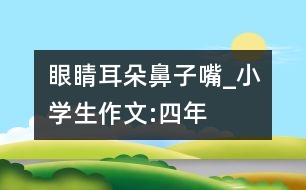 眼睛耳朵鼻子嘴_小学生作文:四年